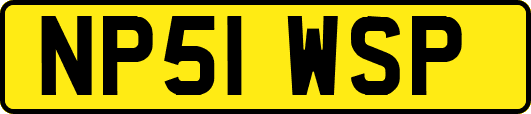 NP51 WSP